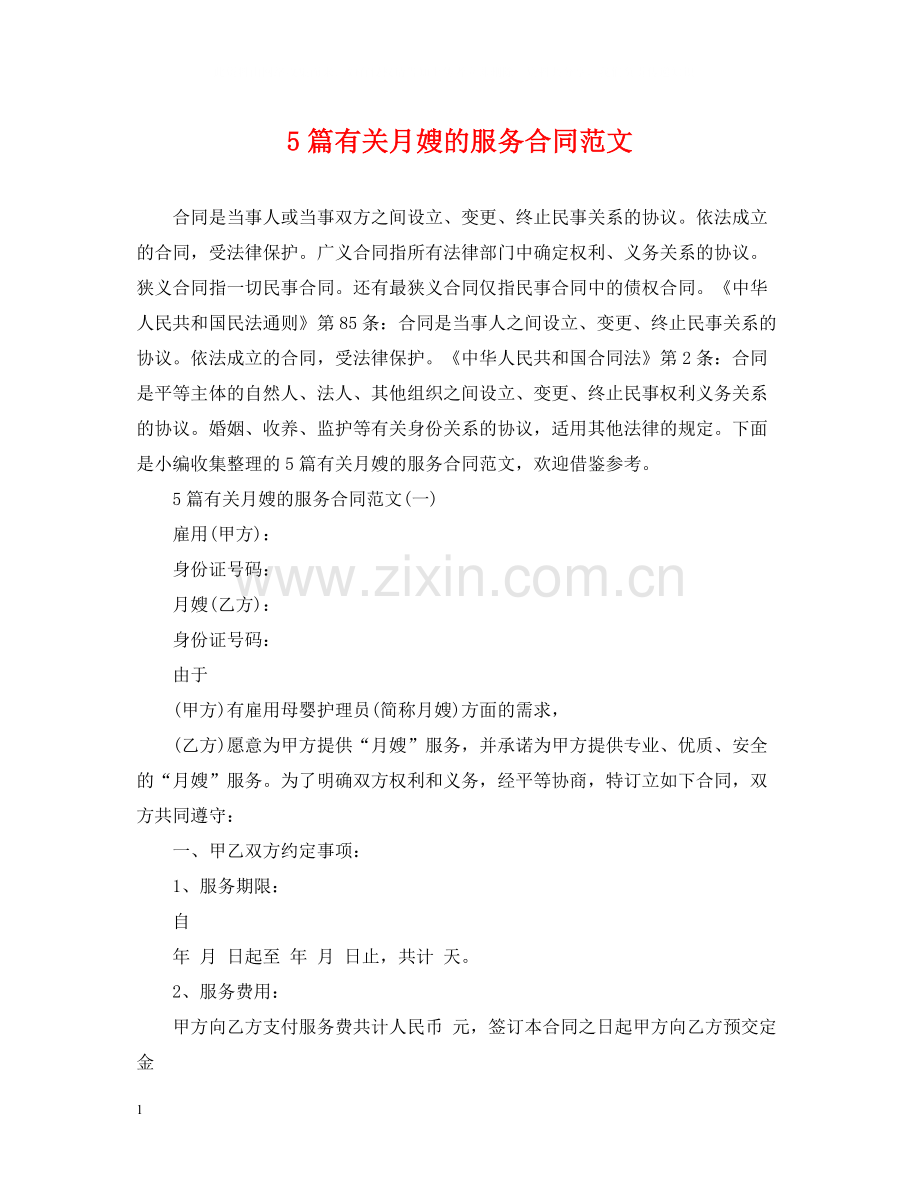 5篇有关月嫂的服务合同范文

合同是当事人或当事双方之间设立、变更、终止民事关系的协议。依法成立的合同，受法律保护。广义合同指所有法律部门中确定权利、义务关系的协议。狭义合同指一切民事合同。还有最狭义合同仅指民事合同中的债权合同。《中华人民共和国民法通则》第85条：合同是当事人之间设立、变更、终止民事关系的协议。依法成立的合同，受法律保护。《中华人民共和国合同法》第2条：合同是平等主体的自然人、法人、其他组织之间设立、变更、终止民事权利义务关系的协议。婚姻、收养、监护等有关身份关系的协议，适用其他法律的规定。下面是小编收集整理的5篇有关月嫂的服务合同范文，欢迎借鉴参考。

5篇有关月嫂的服务合同范文(一)

雇用(甲方)：

身份证号码：

www.zixin.com.cn

月嫂(乙方)：

身份证号码：

由于

(甲方)有雇用母婴护理员(简称月嫂)方面的需求，

(乙方)愿意为甲方提供“月嫂”服务，并承诺为甲方提供专业、优质、安全的“月嫂”服务。为了明确双方权利和义务，经平等协商，特订立如下合同，双方共同遵守：

一、甲乙双方约定事项：

1、服务期限：

自

年 月 日起至 年 月 日止，共计 天。

2、服务费用：

甲方向乙方支付服务费共计人民币 元，签订本合同之日起甲方向乙方预交定金

1